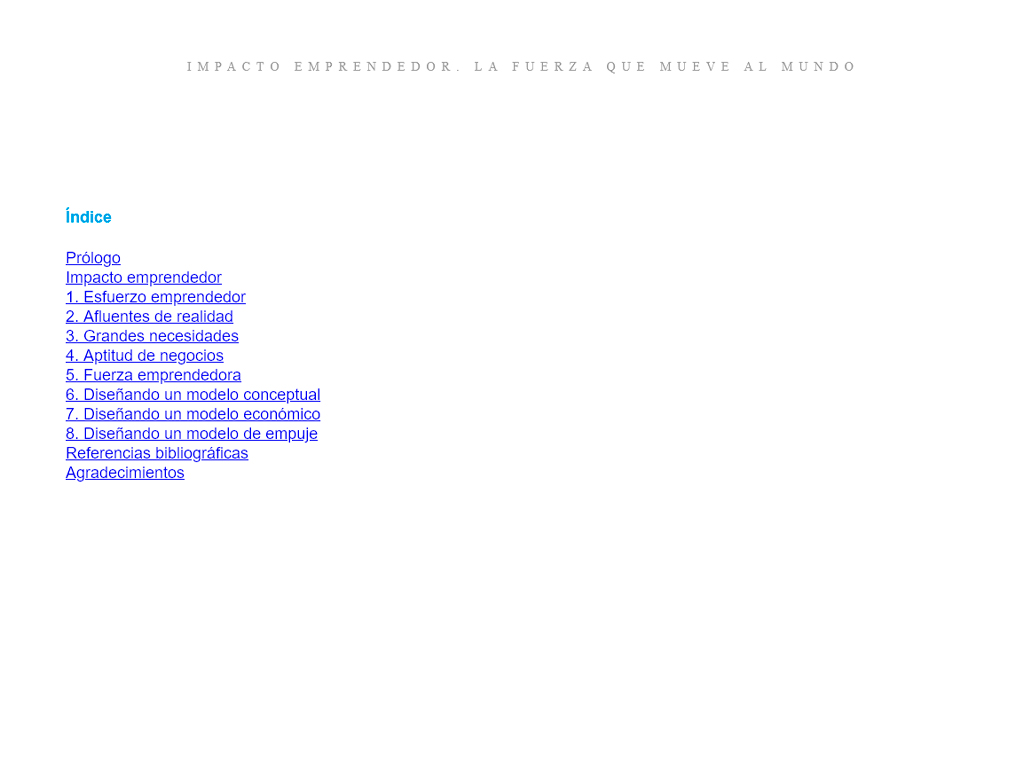 IMPACTO EMPRENDEDOR. LA FUERZA QUE MUEVE AL MUNDO

Índice

Prólogo
Impacto emprendedor
1. Esfuerzo emprendedor
2. Afluentes de realidad
3. Grandes necesidades
4. Aptitud de negocios
5. Fuerza emprendedora
6. Diseñando un modelo conceptual
7. Diseñando un modelo económico
8. Diseñando un modelo de empuje
Referencias bibliográficas
Agradecimientos